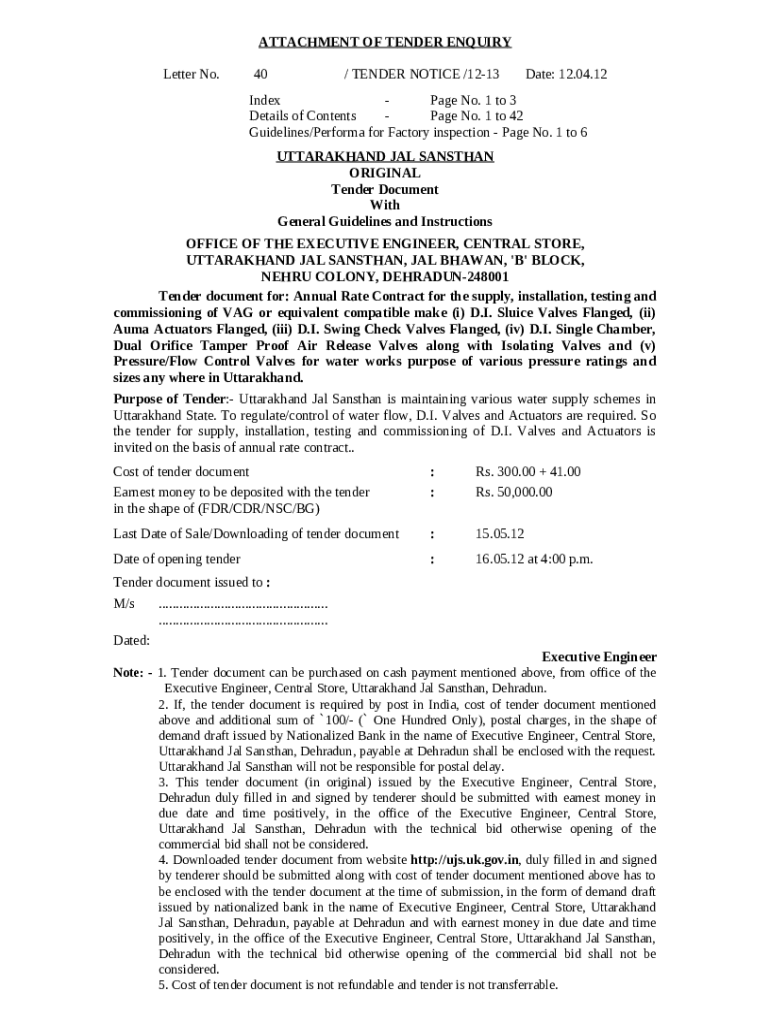 ATTACHMENT OF TENDER ENQUIRY

Letter No. 40 / TENDER NOTICE /12-13 Date: 12.04.12

Index - Page No. 1 to 3
Details of Contents - Page No. 1 to 42
Guidelines/Performa for Factory inspection - Page No. 1 to 6

UTTARAKHAND JAL SANSTHAN
ORIGINAL
Tender Document
With
General Guidelines and Instructions

OFFICE OF THE EXECUTIVE ENGINEER, CENTRAL STORE, UTTARAKHAND JAL SANSTHAN, JAL BHAWAN, 'B' BLOCK, NEHRU COLONY, DEHRADUN-248001

Tender document for: Annual Rate Contract for the supply, installation, testing and commissioning of VAG or equivalent compatible make (i) D.I. Sluice Valves Flanged, (ii) Auma Actuators Flanged, (iii) D.I. Swing Check Valves Flanged, (iv) D.I. Single Chamber, Dual Orifice Tamper Proof Air Release Valves along with Isolating Valves and (v) Pressure/Flow Control Valves for water works purpose of various pressure ratings and sizes any where in Uttarakhand.

Purpose of Tender:- Uttarakhand Jal Sansthan is maintaining various water supply schemes in Uttarakhand State. To regulate/control of water flow, D.I. Valves and Actuators are required. So the tender for supply, installation, testing and commissioning of D.I. Valves and Actuators is invited on the basis of annual rate contract..

Cost of tender document : Rs. 300.00 + 41.00
Earnest money to be deposited with the tender in the shape of (FDR/CDR/NSC/BG) : Rs. 50,000.00
Last Date of Sale/Downloading of tender document : 15.05.12
Date of opening tender : 16.05.12 at 4:00 p.m.
Tender document issued to :
M/s ................................................
................................................
Dated:

Executive Engineer

Note: - 1. Tender document can be purchased on cash payment mentioned above, from office of the Executive Engineer, Central Store, Uttarakhand Jal Sansthan, Dehradun.
2. If, the tender document is required by post in India, cost of tender document mentioned above and additional sum of `100/- (` One Hundred Only), postal charges, in the shape of demand draft issued by Nationalized Bank in the name of Executive Engineer, Central Store, Uttarakhand Jal Sansthan, Dehradun, payable at Dehradun shall be enclosed with the request. Uttarakhand Jal Sansthan will not be responsible for postal delay.
3. This tender document (in original) issued by the Executive Engineer, Central Store, Dehradun duly filled in and signed by tenderer should be submitted with earnest money in due date and time positively, in the office of the Executive Engineer, Central Store, Uttarakhand Jal Sansthan, Dehradun with the technical bid otherwise opening of the commercial bid shall not be considered.
4. Downloaded tender document from website http://ujs.uk.gov.in, duly filled in and signed by tenderer should be submitted along with cost of tender document mentioned above has to be enclosed with the tender document at the time of submission, in the form of demand draft issued by nationalized bank in the name of Executive Engineer, Central Store, Uttarakhand Jal Sansthan, Dehradun, payable at Dehradun and with earnest money in due date and time positively, in the office of the Executive Engineer, Central Store, Uttarakhand Jal Sansthan, Dehradun with the technical bid otherwise opening of the commercial bid shall not be considered.
5. Cost of tender document is not refundable and tender is not transferrable.